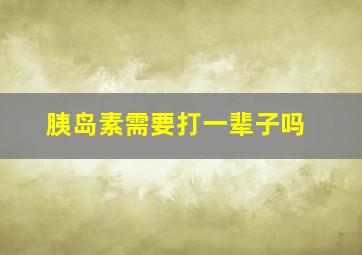 胰岛素需要打一辈子吗